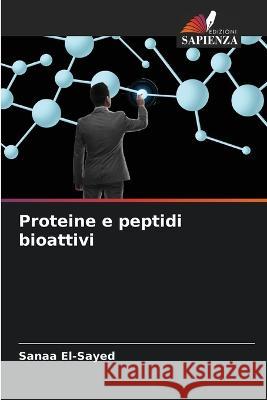 EDIZIONI
SAPIENZA

Proteine e peptidi bioattivi

Sanaa El-Sayed

Kraina Książek